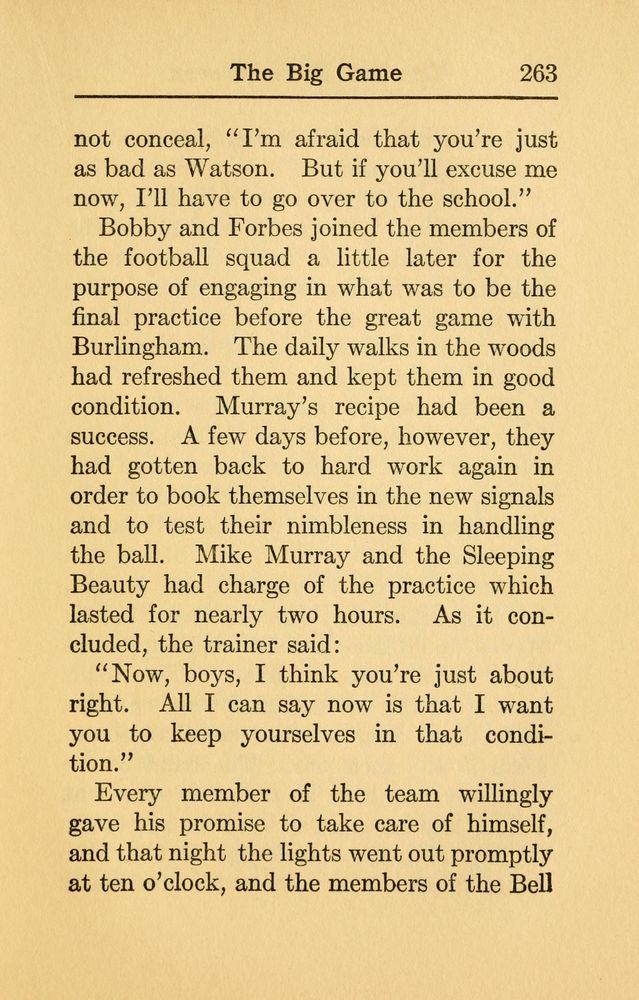 The Big Game 263

not conceal, "I'm afraid that you're just as bad as Watson. But if you'll excuse me now, I'll have to go over to the school."

Bobby and Forbes joined the members of the football squad a little later for the purpose of engaging in what was to be the final practice before the great game with Burlingham. The daily walks in the woods had refreshed them and kept them in good condition. Murray's recipe had been a success. A few days before, however, they had gotten back to hard work again in order to book themselves in the new signals and to test their nimbleness in handling the ball. Mike Murray and the Sleeping Beauty had charge of the practice which lasted for nearly two hours. As it concluded, the trainer said:

"Now, boys, I think you're just about right. All I can say now is that I want you to keep yourselves in that condition."

Every member of the team willingly gave his promise to take care of himself, and that night the lights went out promptly at ten o'clock, and the members of the Bell